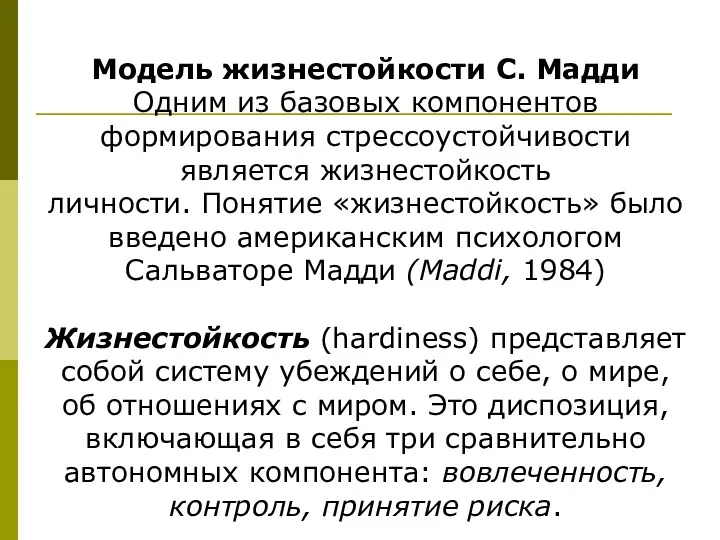 Модель жизнестойкости С. Мадди
Одним из базовых компонентов формирования стрессоустойчивости является жизнестойкость личности. Понятие «жизнестойкость» было введено американским психологом Сальваторе Мадди (Maddi, 1984)

Жизнестойкость (hardiness) представляет собой систему убеждений о себе, о мире, об отношениях с миром. Это диспозиция, включающая в себя три сравнительно автономных компонента: вовлеченность, контроль, принятие риска.